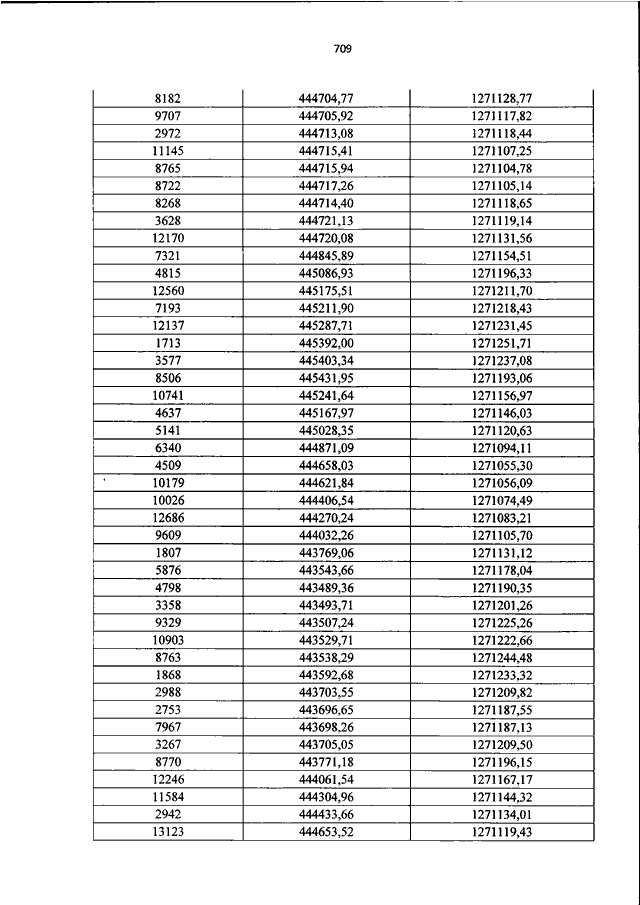 709

| | | |
|---|---|---|
| 8182 | 444704,77 | 1271128,77 |
| 9707 | 444705,92 | 1271117,82 |
| 2972 | 444713,08 | 1271118,44 |
| 11145 | 444715,41 | 1271107,25 |
| 8765 | 444715,94 | 1271104,78 |
| 8722 | 444717,26 | 1271105,14 |
| 8268 | 444714,40 | 1271118,65 |
| 3628 | 444721,13 | 1271119,14 |
| 12170 | 444720,08 | 1271131,56 |
| 7321 | 444845,89 | 1271154,51 |
| 4815 | 445086,93 | 1271196,33 |
| 12560 | 445175,51 | 1271211,70 |
| 7193 | 445211,90 | 1271218,43 |
| 12137 | 445287,71 | 1271231,45 |
| 1713 | 445392,00 | 1271251,71 |
| 3577 | 445403,34 | 1271237,08 |
| 8506 | 445431,95 | 1271193,06 |
| 10741 | 445241,64 | 1271156,97 |
| 4637 | 445167,97 | 1271146,03 |
| 5141 | 445028,35 | 1271120,63 |
| 6340 | 444871,09 | 1271094,11 |
| 4509 | 444658,03 | 1271055,30 |
| 10179 | 444621,84 | 1271056,09 |
| 10026 | 444406,54 | 1271074,49 |
| 12686 | 444270,24 | 1271083,21 |
| 9609 | 444032,26 | 1271105,70 |
| 1807 | 443769,06 | 1271131,12 |
| 5876 | 443543,66 | 1271178,04 |
| 4798 | 443489,36 | 1271190,35 |
| 3358 | 443493,71 | 1271201,26 |
| 9329 | 443507,24 | 1271225,26 |
| 10903 | 443529,71 | 1271222,66 |
| 8763 | 443538,29 | 1271244,48 |
| 1868 | 443592,68 | 1271233,32 |
| 2988 | 443703,55 | 1271209,82 |
| 2753 | 443696,65 | 1271187,55 |
| 7967 | 443698,26 | 1271187,13 |
| 3267 | 443705,05 | 1271209,50 |
| 8770 | 443771,18 | 1271196,15 |
| 12246 | 444061,54 | 1271167,17 |
| 11584 | 444304,96 | 1271144,32 |
| 2942 | 444433,66 | 1271134,01 |
| 13123 | 444653,52 | 1271119,43 |